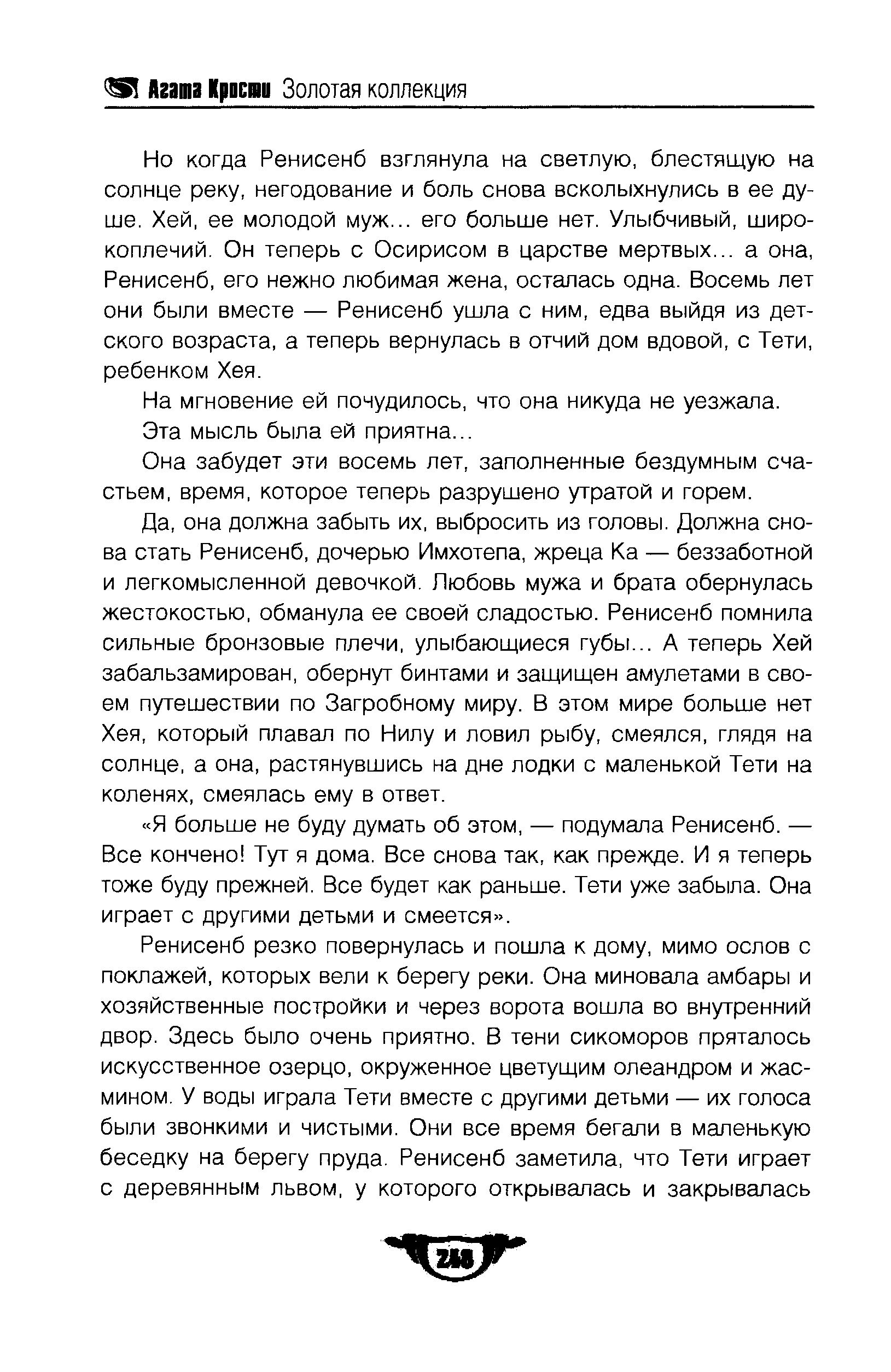 Агата Кристи Золотая коллекция

Но когда Ренисенб взглянула на светлую, блестящую на солнце реку, негодование и боль снова всколыхнулись в ее душе. Хей, ее молодой муж... его больше нет. Улыбчивый, широкоплечий. Он теперь с Осирисом в царстве мертвых... а она, Ренисенб, его нежно любимая жена, осталась одна. Восемь лет они были вместе — Ренисенб ушла с ним, едва выйдя из детского возраста, а теперь вернулась в отчий дом вдовой, с Тети, ребенком Хея.

На мгновение ей почудилось, что она никуда не уезжала.

Эта мысль была ей приятна...

Она забудет эти восемь лет, заполненные бездумным счастьем, время, которое теперь разрушено утратой и горем.

Да, она должна забыть их, выбросить из головы. Должна снова стать Ренисенб, дочерью Имхотепа, жреца Ка — беззаботной и легкомысленной девочкой. Любовь мужа и брата обернулась жестокостью, обманула ее своей сладостью. Ренисенб помнила сильные бронзовые плечи, улыбающиеся губы... А теперь Хей забальзамирован, обернут бинтами и защищен амулетами в своем путешествии по Загробному миру. В этом мире больше нет Хея, который плавал по Нилу и ловил рыбу, смеялся, глядя на солнце, а она, растянувшись на дне лодки с маленькой Тети на коленях, смеялась ему в ответ.

«Я больше не буду думать об этом, — подумала Ренисенб. — Все кончено! Тут я дома. Все снова так, как прежде. И я теперь тоже буду прежней. Все будет как раньше. Тети уже забыла. Она играет с другими детьми и смеется».

Ренисенб резко повернулась и пошла к дому, мимо ослов с поклажей, которых вели к берегу реки. Она миновала амбары и хозяйственные постройки и через ворота вошла во внутренний двор. Здесь было очень приятно. В тени сикоморов пряталось искусственное озерцо, окруженное цветущим олеандром и жасмином. У воды играла Тети вместе с другими детьми — их голоса были звонкими и чистыми. Они все время бегали в маленькую беседку на берегу пруда. Ренисенб заметила, что Тети играет с деревянным львом, у которого открывалась и закрывалась

248